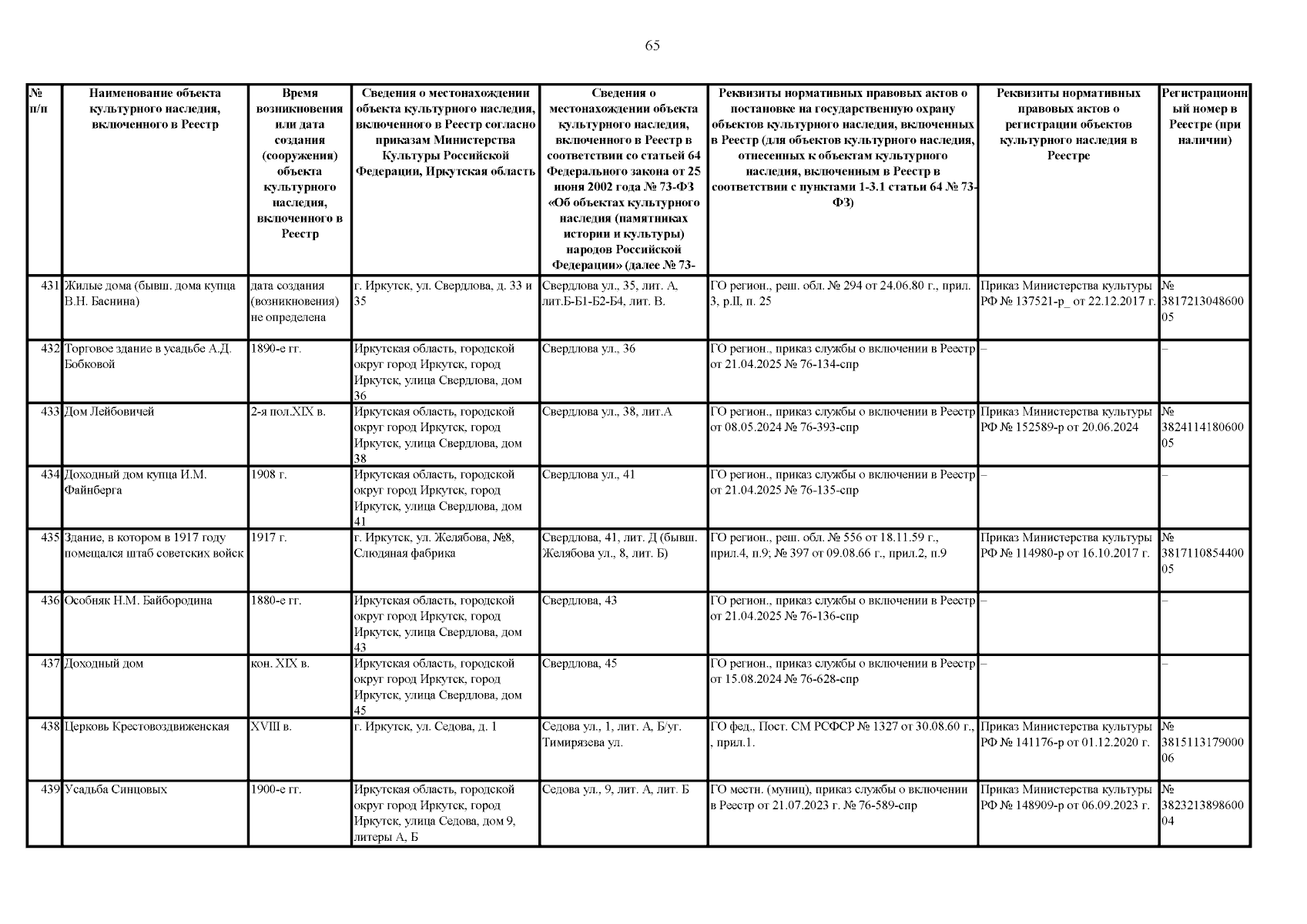 65

| № п/п | Наименование объекта культурного наследия, включенного в Реестр | Время возникновения или дата создания (сооружения) объекта культурного наследия, включенного в Реестр | Сведения о местонахождении объекта культурного наследия, включенного в Реестр согласно приказам Министерства Культуры Российской Федерации, Иркутская область | Сведения о местонахождении объекта культурного наследия, включенного в Реестр в соответствии со статьей 64 Федерального закона от 25 июня 2002 года № 73-ФЗ «Об объектах культурного наследия (памятниках истории и культуры) народов Российской Федерации» (далее № 73- | Реквизиты нормативных правовых актов о постановке на государственную охрану объектов культурного наследия, включенных в Реестр (для объектов культурного наследия, отнесенных к объектам культурного наследия, включенным в Реестр в соответствии с пунктами 1-3.1 статьи 64 № 73-ФЗ) | Реквизиты нормативных правовых актов о регистрации объектов культурного наследия в Реестре | Регистрационный номер в Реестре (при наличии) |
|---|---|---|---|---|---|---|---|
| 431 | Жилые дома (бывш. дома купца В.Н. Баснина) | дата создания (возникновения) не определена | г. Иркутск, ул. Свердлова, д. 33 и 35 | Свердлова ул., 35, лит. А, лит.Б-Б1-Б2-Б4, лит. В. | ГО регион., реш. обл. № 294 от 24.06.80 г., прил. 3, р.II, п. 25 | Приказ Министерства культуры РФ № 137521-р_ от 22.12.2017 г. | № 381721304860005 |
| 432 | Торговое здание в усадьбе А.Д. Бобковой | 1890-е гг. | Иркутская область, городской округ город Иркутск, город Иркутск, улица Свердлова, дом 36 | Свердлова ул., 36 | ГО регион., приказ службы о включении в Реестр от 21.04.2025 № 76-134-спр | – | – |
| 433 | Дом Лейбовичей | 2-я пол.XIX в. | Иркутская область, городской округ город Иркутск, город Иркутск, улица Свердлова, дом 38 | Свердлова ул., 38, лит.А | ГО регион., приказ службы о включении в Реестр от 08.05.2024 № 76-393-спр | Приказ Министерства культуры РФ № 152589-р от 20.06.2024 | № 382411418060005 |
| 434 | Доходный дом купца И.М. Файнберга | 1908 г. | Иркутская область, городской округ город Иркутск, город Иркутск, улица Свердлова, дом 41 | Свердлова ул., 41 | ГО регион., приказ службы о включении в Реестр от 21.04.2025 № 76-135-спр | – | – |
| 435 | Здание, в котором в 1917 году помещался штаб советских войск | 1917 г. | г. Иркутск, ул. Желябова, №8, Слюдяная фабрика | Свердлова, 41, лит. Д (бывш. Желябова ул., 8, лит. Б) | ГО регион., реш. обл. № 556 от 18.11.59 г., прил.4, п.9; № 397 от 09.08.66 г., прил.2, п.9 | Приказ Министерства культуры РФ № 114980-р от 16.10.2017 г. | № 381711085440005 |
| 436 | Особняк Н.М. Байбородина | 1880-е гг. | Иркутская область, городской округ город Иркутск, город Иркутск, улица Свердлова, дом 43 | Свердлова, 43 | ГО регион., приказ службы о включении в Реестр от 21.04.2025 № 76-136-спр | – | – |
| 437 | Доходный дом | кон. XIX в. | Иркутская область, городской округ город Иркутск, город Иркутск, улица Свердлова, дом 45 | Свердлова, 45 | ГО регион., приказ службы о включении в Реестр от 15.08.2024 № 76-628-спр | – | – |
| 438 | Церковь Крестовоздвиженская | XVIII в. | г. Иркутск, ул. Седова, д. 1 | Седова ул., 1, лит. А, Б/уг. Тимирязева ул. | ГО фед., Пост. СМ РСФСР № 1327 от 30.08.60 г., , прил.1. | Приказ Министерства культуры РФ № 141176-р от 01.12.2020 г. | № 381511317900006 |
| 439 | Усадьба Синцовых | 1900-е гг. | Иркутская область, городской округ город Иркутск, город Иркутск, улица Седова, дом 9, литеры А, Б | Седова ул., 9, лит. А, лит. Б | ГО местн. (муниц), приказ службы о включении в Реестр от 21.07.2023 г. № 76-589-спр | Приказ Министерства культуры РФ № 148909-р от 06.09.2023 г. | № 382321389860004 |